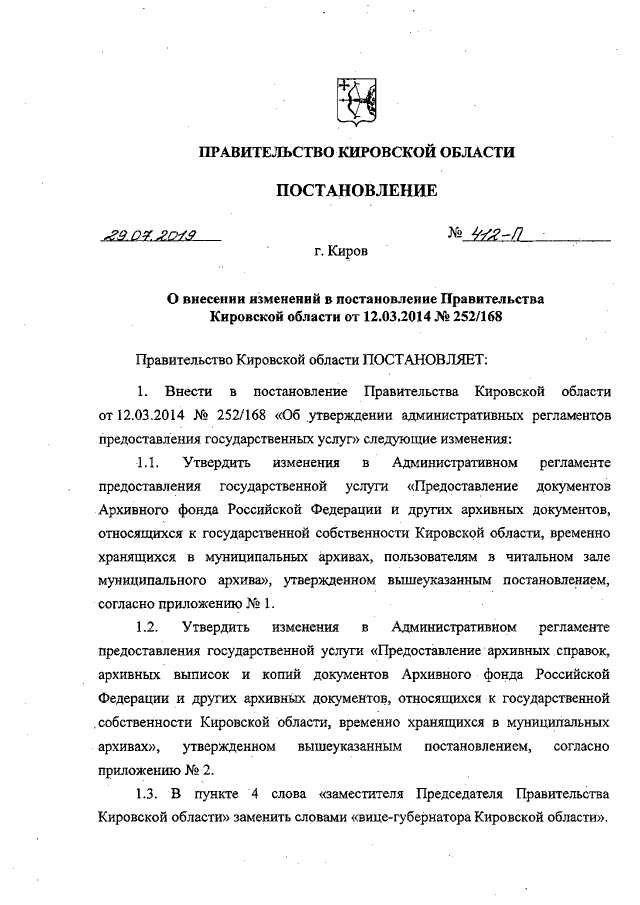 ПРАВИТЕЛЬСТВО КИРОВСКОЙ ОБЛАСТИ

ПОСТАНОВЛЕНИЕ

29.07.2019

№ 412-П

г. Киров

О внесении изменений в постановление Правительства Кировской области от 12.03.2014 № 252/168

Правительство Кировской области ПОСТАНОВЛЯЕТ:

1. Внести в постановление Правительства Кировской области от 12.03.2014 № 252/168 «Об утверждении административных регламентов предоставления государственных услуг» следующие изменения:

1.1. Утвердить изменения в Административном регламенте предоставления государственной услуги «Предоставление документов Архивного фонда Российской Федерации и других архивных документов, относящихся к государственной собственности Кировской области, временно хранящихся в муниципальных архивах, пользователям в читальном зале муниципального архива», утвержденном вышеуказанным постановлением, согласно приложению № 1.

1.2. Утвердить изменения в Административном регламенте предоставления государственной услуги «Предоставление архивных справок, архивных выписок и копий документов Архивного фонда Российской Федерации и других архивных документов, относящихся к государственной собственности Кировской области, временно хранящихся в муниципальных архивах», утвержденном вышеуказанным постановлением, согласно приложению № 2.

1.3. В пункте 4 слова «заместителя Председателя Правительства Кировской области» заменить словами «вице-губернатора Кировской области».